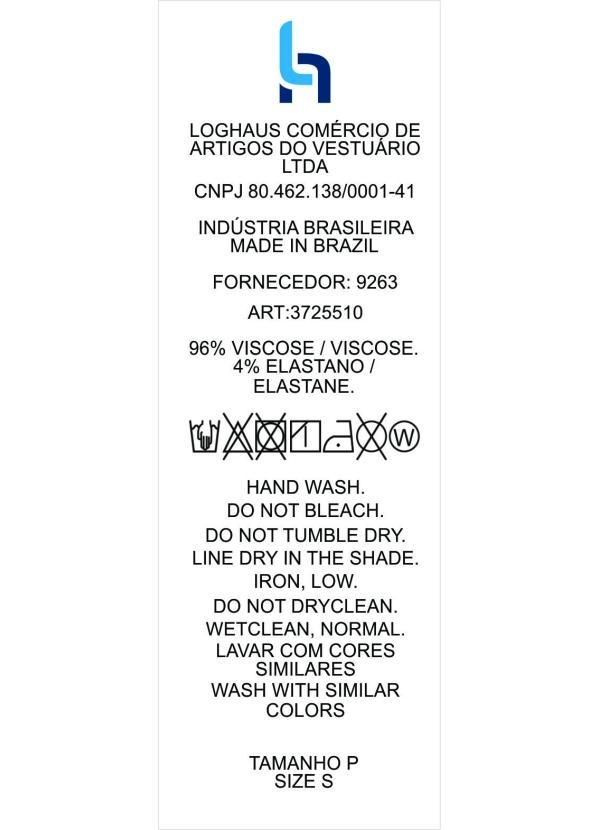 LOGHAUS COMÉRCIO DE ARTIGOS DO VESTUÁRIO LTDA

CNPJ 80.462.138/0001-41

INDÚSTRIA BRASILEIRA
MADE IN BRAZIL

FORNECEDOR: 9263

ART:3725510

96% VISCOSE / VISCOSE.
4% ELASTANO / ELASTANE.

W

HAND WASH.
DO NOT BLEACH.
DO NOT TUMBLE DRY.
LINE DRY IN THE SHADE.
IRON, LOW.
DO NOT DRYCLEAN.
WETCLEAN, NORMAL.
LAVAR COM CORES SIMILARES
WASH WITH SIMILAR COLORS

TAMANHO P
SIZE S